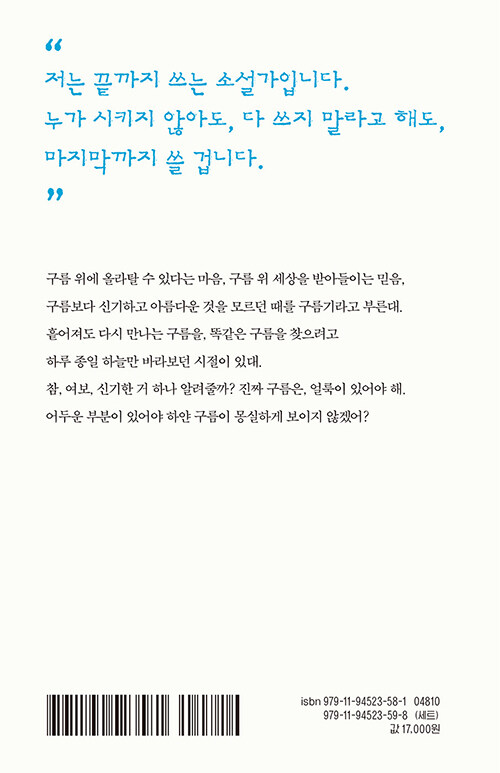 “

저는 끝까지 쓰는 소설가입니다.
누가 시키지 않아도, 다 쓰지 말라고 해도,
마지막까지 쓸 겁니다.

”

구름 위에 올라탈 수 있다는 마음, 구름 위 세상을 받아들이는 믿음,
구름보다 신기하고 아름다운 것을 모르던 때를 구름기라고 부른대.
흩어져도 다시 만나는 구름을, 똑같은 구름을 찾으려고
하루 종일 하늘만 바라보던 시절이 있대.
참, 여보, 신기한 거 하나 알려줄까? 진짜 구름은, 얼룩이 있어야 해.
어두운 부분이 있어야 하얀 구름이 몽실하게 보이지 않겠어?

isbn 979-11-94523-58-1 04810
979-11-94523-59-8 (세트)
값 17,000원